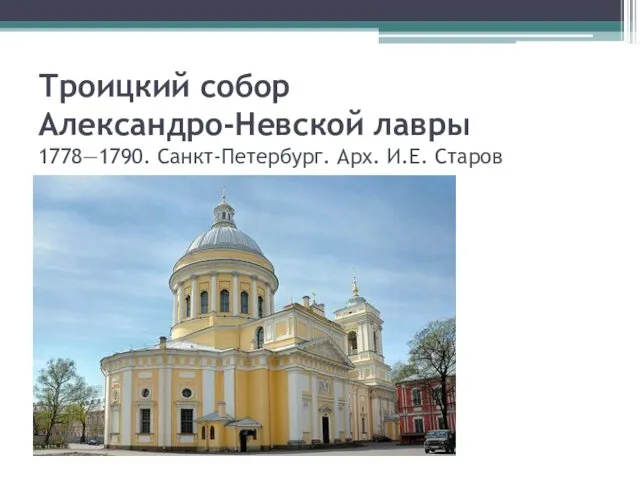 Троицкий собор Александро-Невской лавры
1778—1790. Санкт-Петербург. Арх. И.Е. Старов